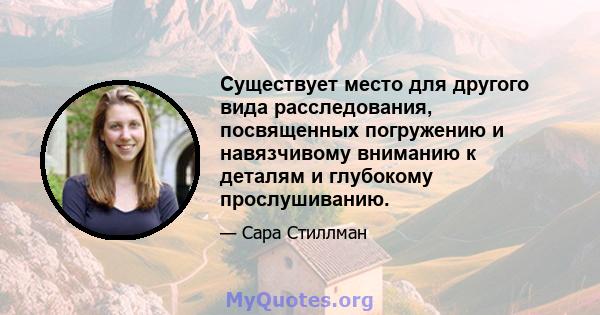 Существует место для другого вида расследования, посвященных погружению и навязчивому вниманию к деталям и глубокому прослушиванию.

— Сара Стиллман

MyQuotes.org